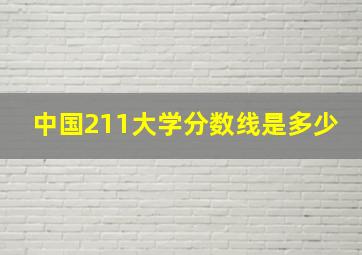 中国211大学分数线是多少